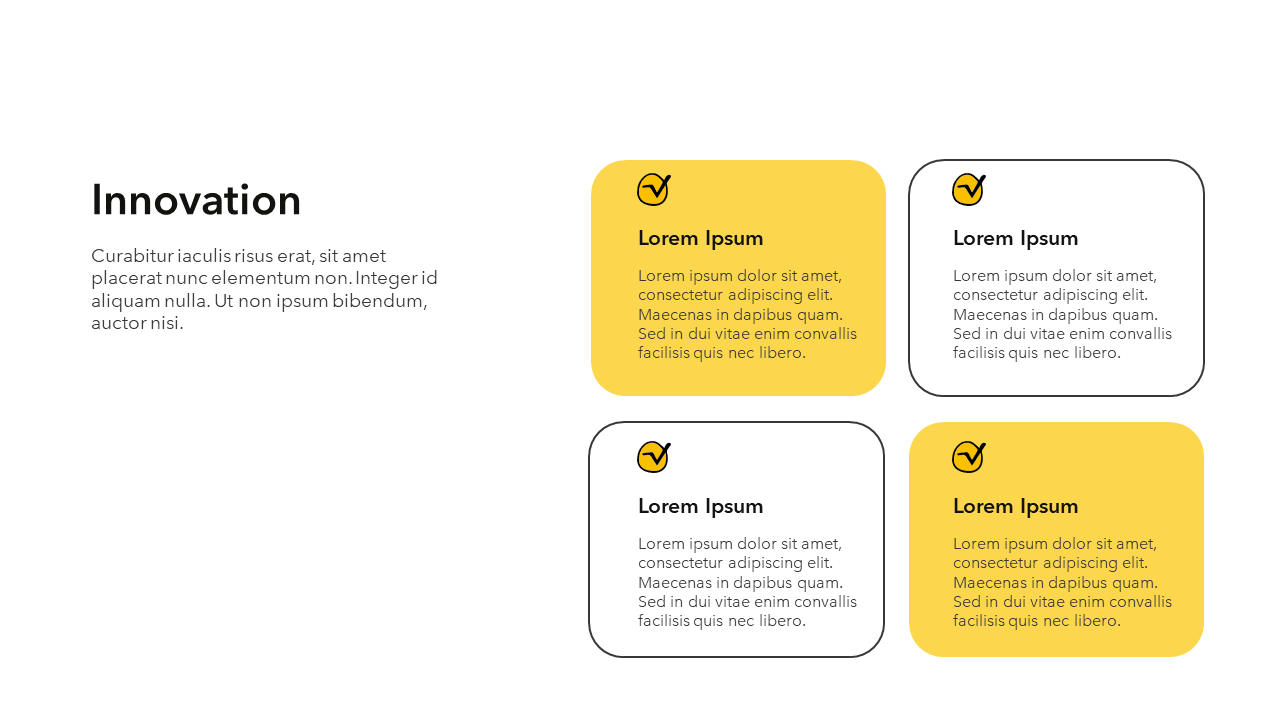 Innovation

Curabitur iaculis risus erat, sit amet placerat nunc elementum non. Integer id aliquam nulla. Ut non ipsum bibendum, auctor nisi.

Lorem Ipsum

Lorem ipsum dolor sit amet, consectetur adipiscing elit. Maecenas in dapibus quam. Sed in dui vitae enim convallis facilisis quis nec libero.

Lorem Ipsum

Lorem ipsum dolor sit amet, consectetur adipiscing elit. Maecenas in dapibus quam. Sed in dui vitae enim convallis facilisis quis nec libero.

Lorem Ipsum

Lorem ipsum dolor sit amet, consectetur adipiscing elit. Maecenas in dapibus quam. Sed in dui vitae enim convallis facilisis quis nec libero.

Lorem Ipsum

Lorem ipsum dolor sit amet, consectetur adipiscing elit. Maecenas in dapibus quam. Sed in dui vitae enim convallis facilisis quis nec libero.